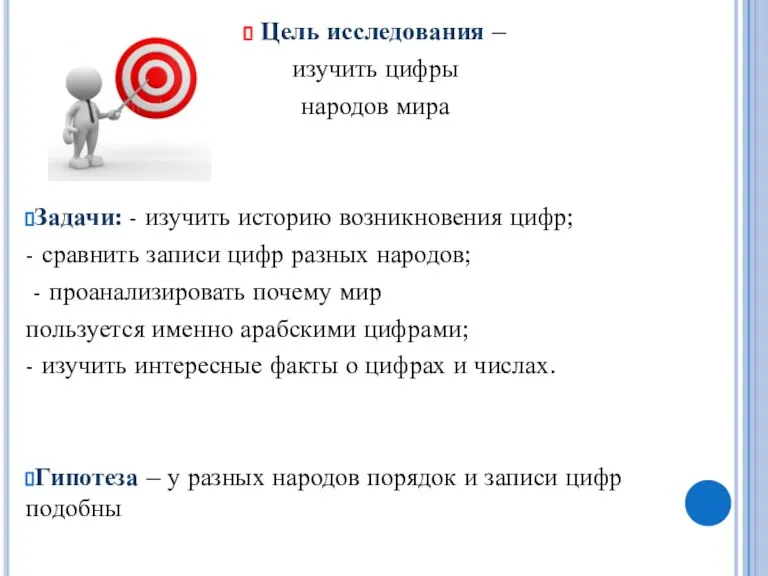 Цель исследования – изучить цифры народов мира

Задачи: - изучить историю возникновения цифр;
- сравнить записи цифр разных народов;
- проанализировать почему мир пользуется именно арабскими цифрами;
- изучить интересные факты о цифрах и числах.

Гипотеза – у разных народов порядок и записи цифр подобны